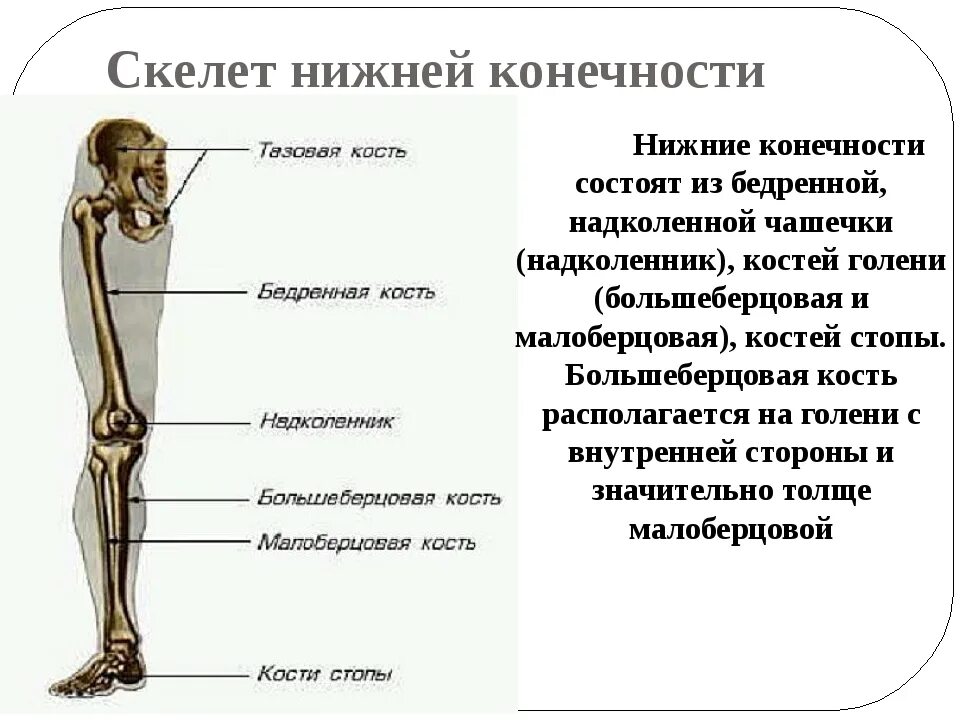 Скелет нижней конечности

Тазовая кость

Бедренная кость

Надколенник

Большеберцовая кость

Малоберцовая кость

Кости стопы

Нижние конечности состоят из бедренной, надколенной чашечки (надколенник), костей голени (большеберцовая и малоберцовая), костей стопы. Большеберцовая кость располагается на голени с внутренней стороны и значительно толще малоберцовой